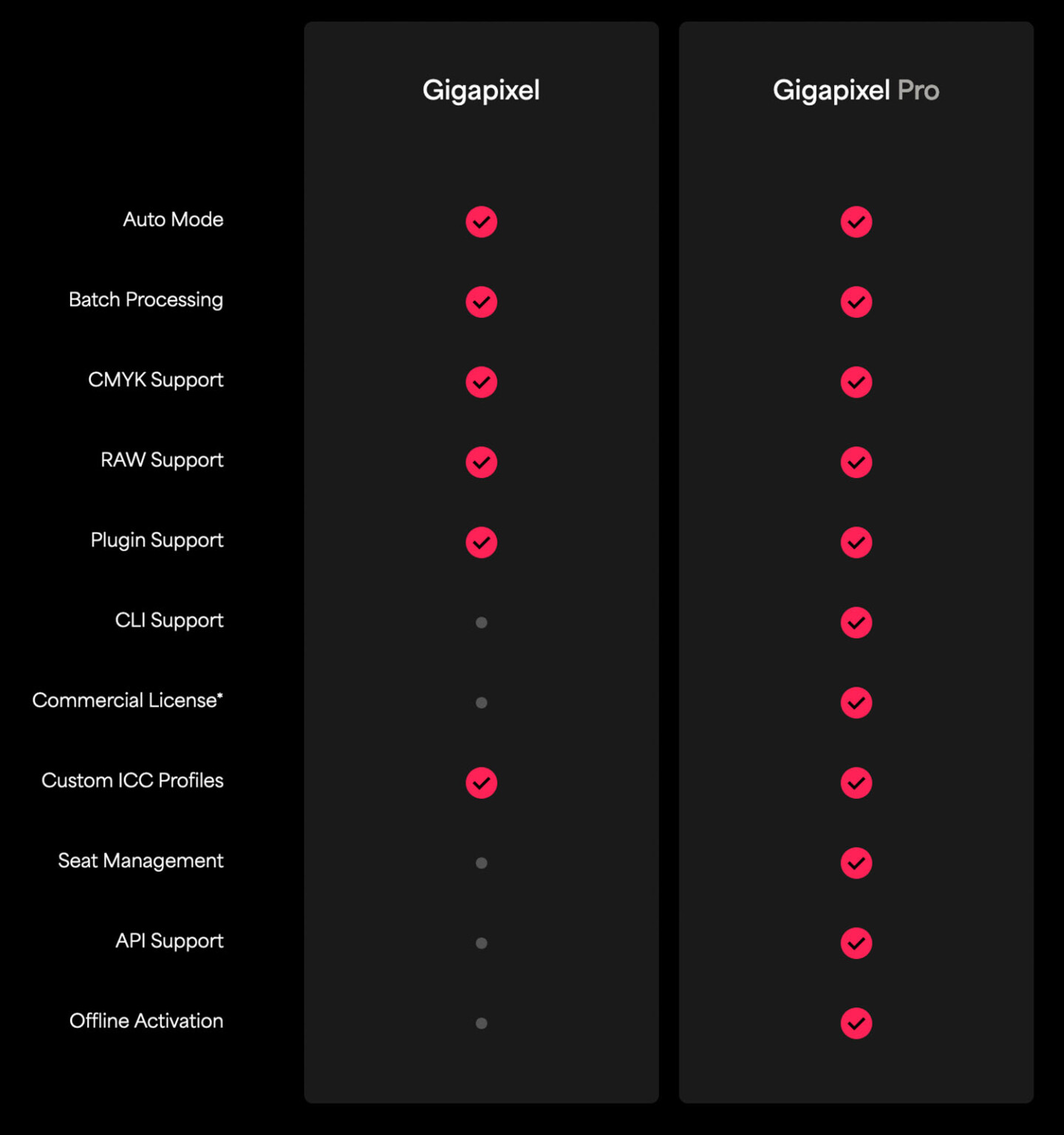 |  | Gigapixel | Gigapixel Pro |
|---|---|---|
| Auto Mode | ✓ | ✓ |
| Batch Processing | ✓ | ✓ |
| CMYK Support | ✓ | ✓ |
| RAW Support | ✓ | ✓ |
| Plugin Support | ✓ | ✓ |
| CLI Support | • | ✓ |
| Commercial License* | • | ✓ |
| Custom ICC Profiles | ✓ | ✓ |
| Seat Management | • | ✓ |
| API Support | • | ✓ |
| Offline Activation | • | ✓ |